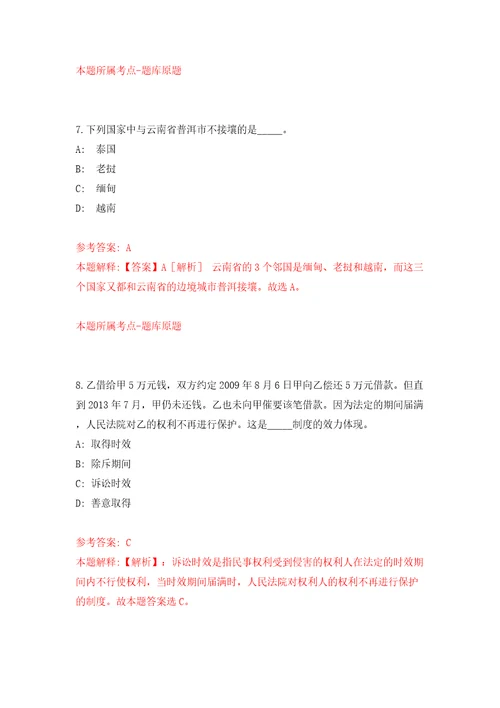 本题所属考点-题库原题

7.下列国家中与云南省普洱市不接壤的是_____。

A: 泰国

B: 老挝

C: 缅甸

D: 越南

参考答案: A

本题解释:【答案】A［解析］ 云南省的3个邻国是缅甸、老挝和越南，而这三个国家又都和云南省的边境城市普洱接壤。故选A。

本题所属考点-题库原题

8.乙借给甲5万元钱，双方约定2009年8月6日甲向乙偿还5万元借款。但直到2013年7月，甲仍未还钱。乙也未向甲催要该笔借款。因为法定的期间届满，人民法院对乙的权利不再进行保护。这是_____制度的效力体现。

A: 取得时效

B: 除斥期间

C: 诉讼时效

D: 善意取得

参考答案: C

本题解释:【解析】：诉讼时效是指民事权利受到侵害的权利人在法定的时效期间内不行使权利，当时效期间届满时，人民法院对权利人的权利不再进行保护的制度。故本题答案选C。